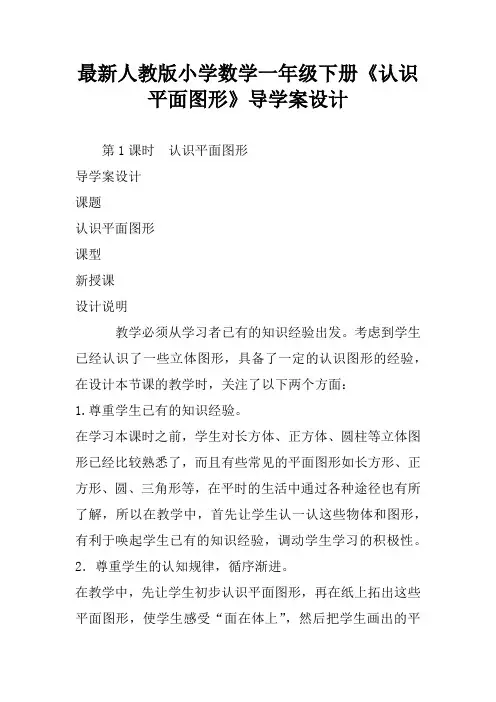 最新人教版小学数学一年级下册《认识平面图形》导学案设计

第1课时　认识平面图形

导学案设计

课题

认识平面图形

课型

新授课

设计说明

教学必须从学习者已有的知识经验出发。考虑到学生已经认识了一些立体图形，具备了一定的认识图形的经验，在设计本节课的教学时，关注了以下两个方面：

1.尊重学生已有的知识经验。

在学习本课时之前，学生对长方体、正方体、圆柱等立体图形已经比较熟悉了，而且有些常见的平面图形如长方形、正方形、圆、三角形等，在平时的生活中通过各种途径也有所了解，所以在教学中，首先让学生认一认这些物体和图形，有利于唤起学生已有的知识经验，调动学生学习的积极性。

2．尊重学生的认知规律，循序渐进。

在教学中，先让学生初步认识平面图形，再在纸上拓出这些平面图形，使学生感受“面在体上”，然后把学生画出的平